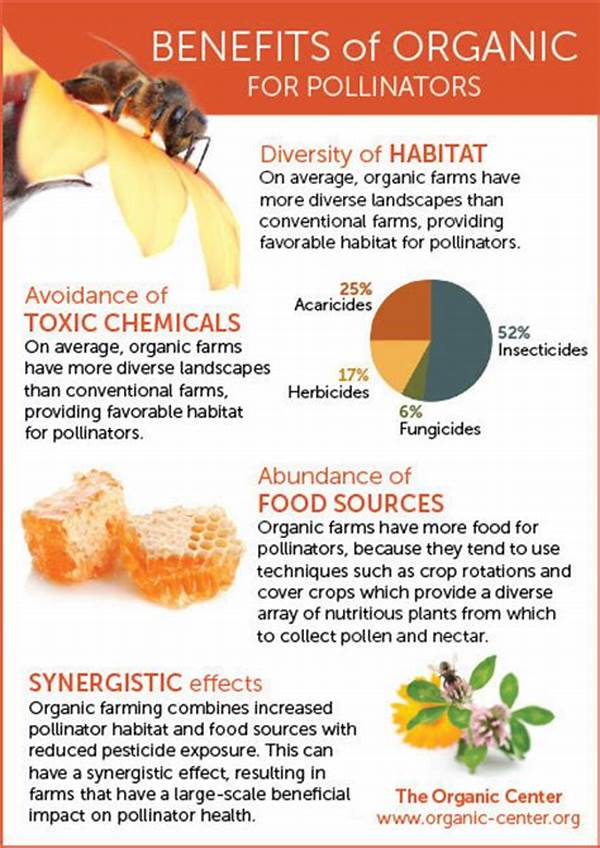 BENEFITS of ORGANIC
FOR POLLINATORS

Diversity of HABITAT
On average, organic farms have more diverse landscapes than conventional farms, providing favorable habitat for pollinators.

Avoidance of
TOXIC CHEMICALS
On average, organic farms have more diverse landscapes than conventional farms, providing favorable habitat for pollinators.

25%
Acaricides
52%
Insecticides
17%
Herbicides
6%
Fungicides

Abundance of
FOOD SOURCES
Organic farms have more food for pollinators, because they tend to use techniques such as crop rotations and cover crops which provide a diverse array of nutritious plants from which to collect pollen and nectar.

SYNERGISTIC effects
Organic farming combines increased pollinator habitat and food sources with reduced pesticide exposure. This can have a synergistic effect, resulting in farms that have a large-scale beneficial impact on pollinator health.

The Organic Center
www.organic-center.org